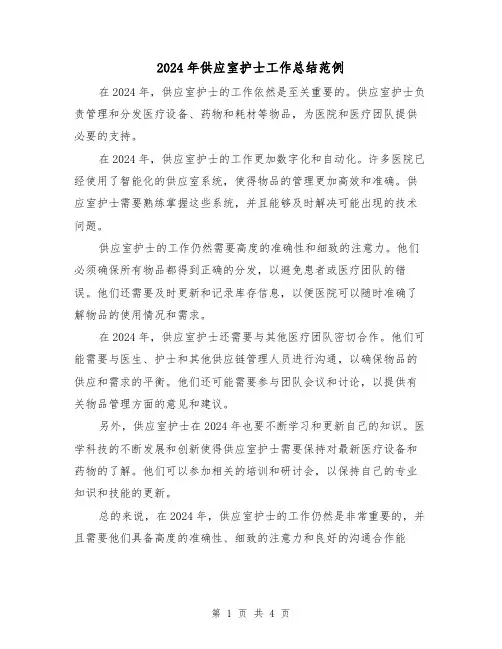 2024年供应室护士工作总结范例

在2024年，供应室护士的工作依然是至关重要的。供应室护士负责管理和分发医疗设备、药物和耗材等物品，为医院和医疗团队提供必要的支持。

在2024年，供应室护士的工作更加数字化和自动化。许多医院已经使用了智能化的供应室系统，使得物品的管理更加高效和准确。供应室护士需要熟练掌握这些系统，并且能够及时解决可能出现的技术问题。

供应室护士的工作仍然需要高度的准确性和细致的注意力。他们必须确保所有物品都得到正确的分发，以避免患者或医疗团队的错误。他们还需要及时更新和记录库存信息，以便医院可以随时准确了解物品的使用情况和需求。

在2024年，供应室护士还需要与其他医疗团队密切合作。他们可能需要与医生、护士和其他供应链管理人员进行沟通，以确保物品的供应和需求的平衡。他们还可能需要参与团队会议和讨论，以提供有关物品管理方面的意见和建议。

另外，供应室护士在2024年也要不断学习和更新自己的知识。医学科技的不断发展和创新使得供应室护士需要保持对最新医疗设备和药物的了解。他们可以参加相关的培训和研讨会，以保持自己的专业知识和技能的更新。

总的来说，在2024年，供应室护士的工作仍然是非常重要的，并且需要他们具备高度的准确性、细致的注意力和良好的沟通合作能

第 1 页 共 4 页